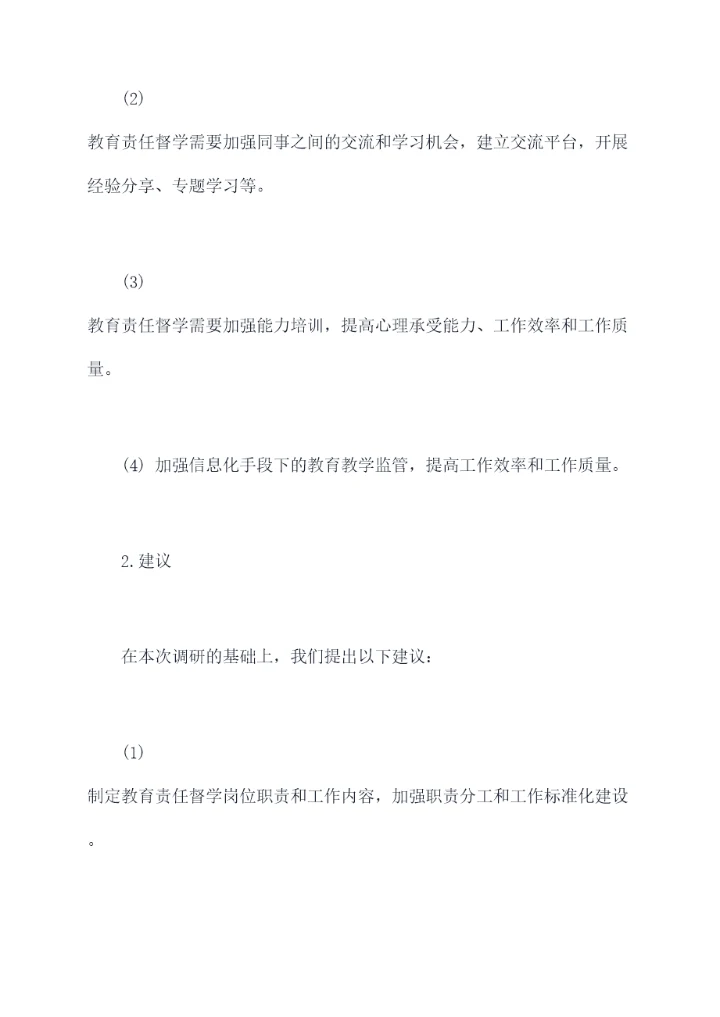 (2)

教育责任督学需要加强同事之间的交流和学习机会，建立交流平台，开展经验分享、专题学习等。

(3)

教育责任督学需要加强能力培训，提高心理承受能力、工作效率和工作质量。

(4) 加强信息化手段下的教育教学监管，提高工作效率和工作质量。

2.建议

在本次调研的基础上，我们提出以下建议：

(1)

制定教育责任督学岗位职责和工作内容，加强职责分工和工作标准化建设。